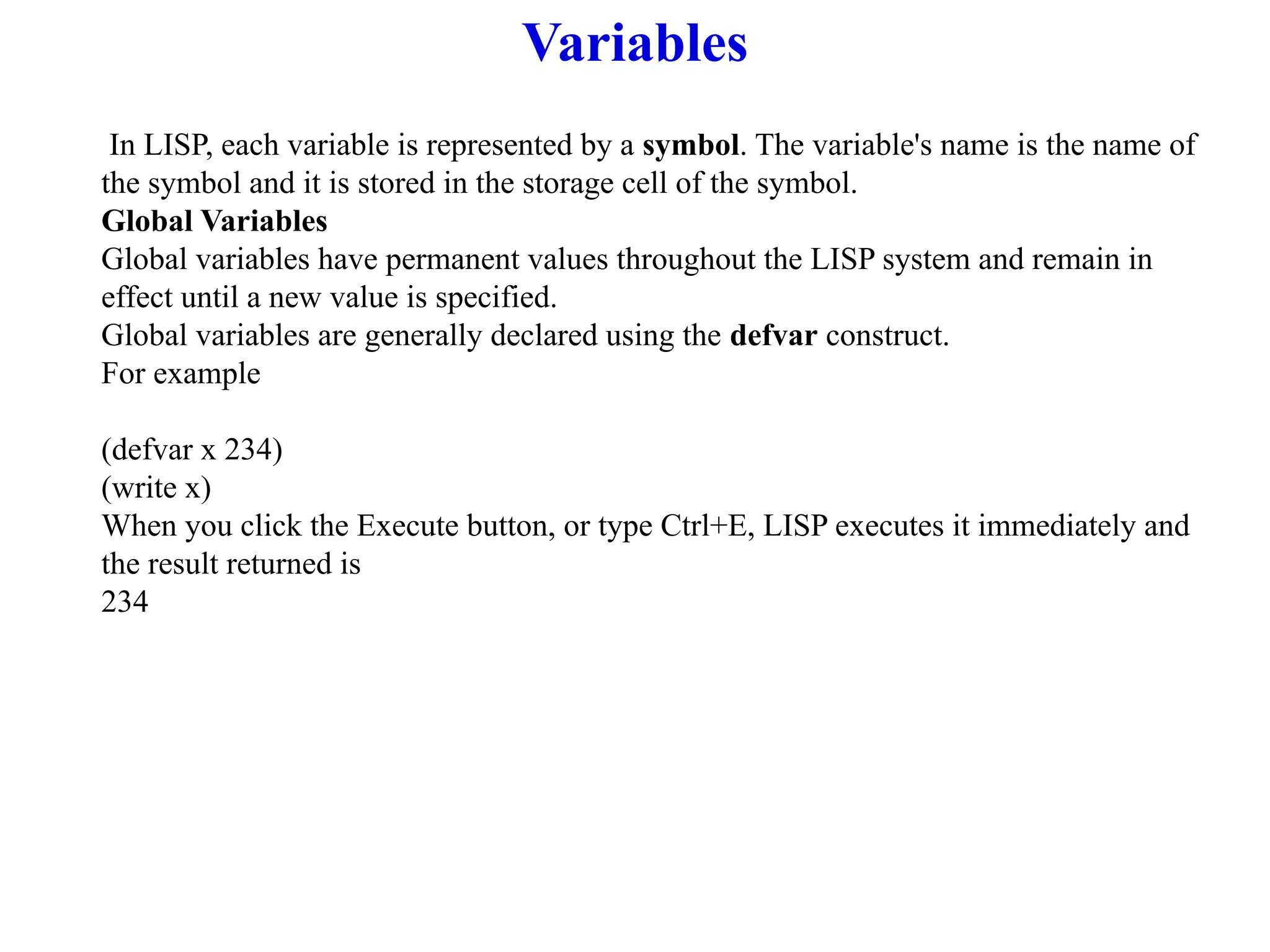 Variables

In LISP, each variable is represented by a symbol. The variable's name is the name of the symbol and it is stored in the storage cell of the symbol.
Global Variables
Global variables have permanent values throughout the LISP system and remain in effect until a new value is specified.
Global variables are generally declared using the defvar construct.
For example

(defvar x 234)
(write x)
When you click the Execute button, or type Ctrl+E, LISP executes it immediately and the result returned is
234